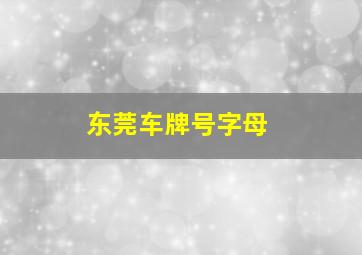 东莞车牌号字母